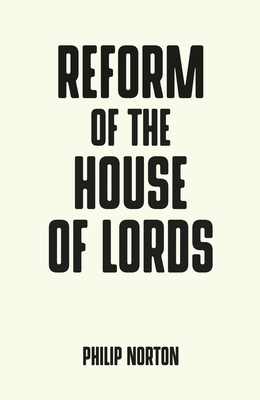 REFORM
OF THE
HOUSE
OF LORDS

PHILIP NORTON